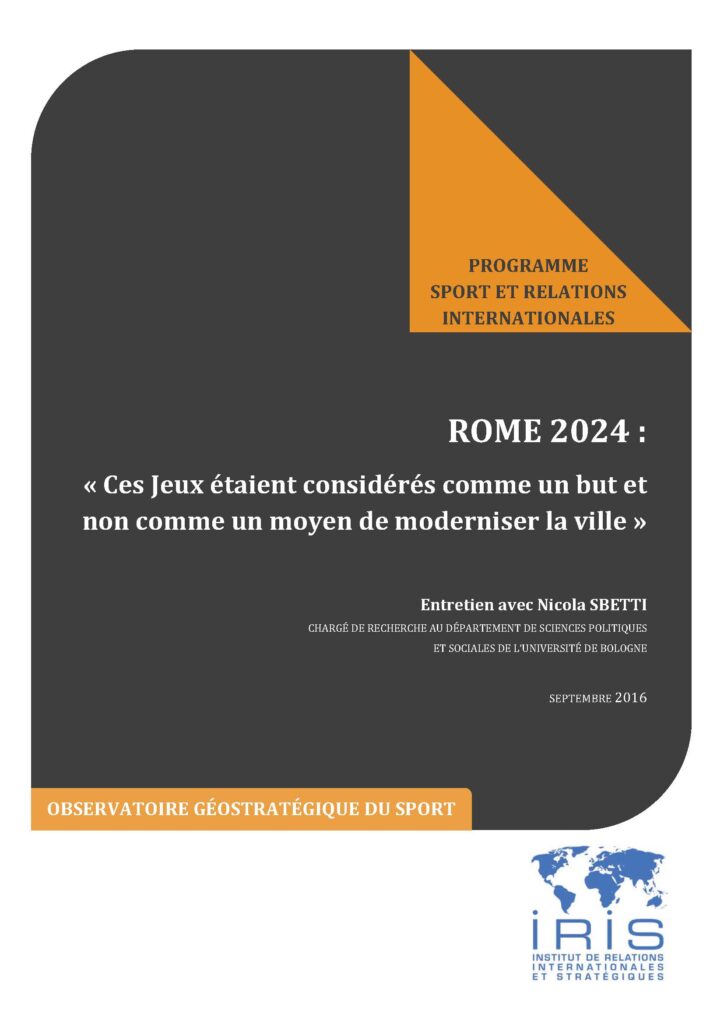 PROGRAMME
SPORT ET RELATIONS
INTERNATIONALES

ROME 2024 :

« Ces Jeux étaient considérés comme un but et non comme un moyen de moderniser la ville »

Entretien avec Nicola SBETTI

CHARGÉ DE RECHERCHE AU DÉPARTEMENT DE SCIENCES POLITIQUES ET SOCIALES DE L'UNIVERSITÉ DE BOLOGNE

SEPTEMBRE 2016

OBSERVATOIRE GÉOSTRATÉGIQUE DU SPORT

IRIS
INSTITUT DE RELATIONS INTERNATIONALES ET STRATÉGIQUES